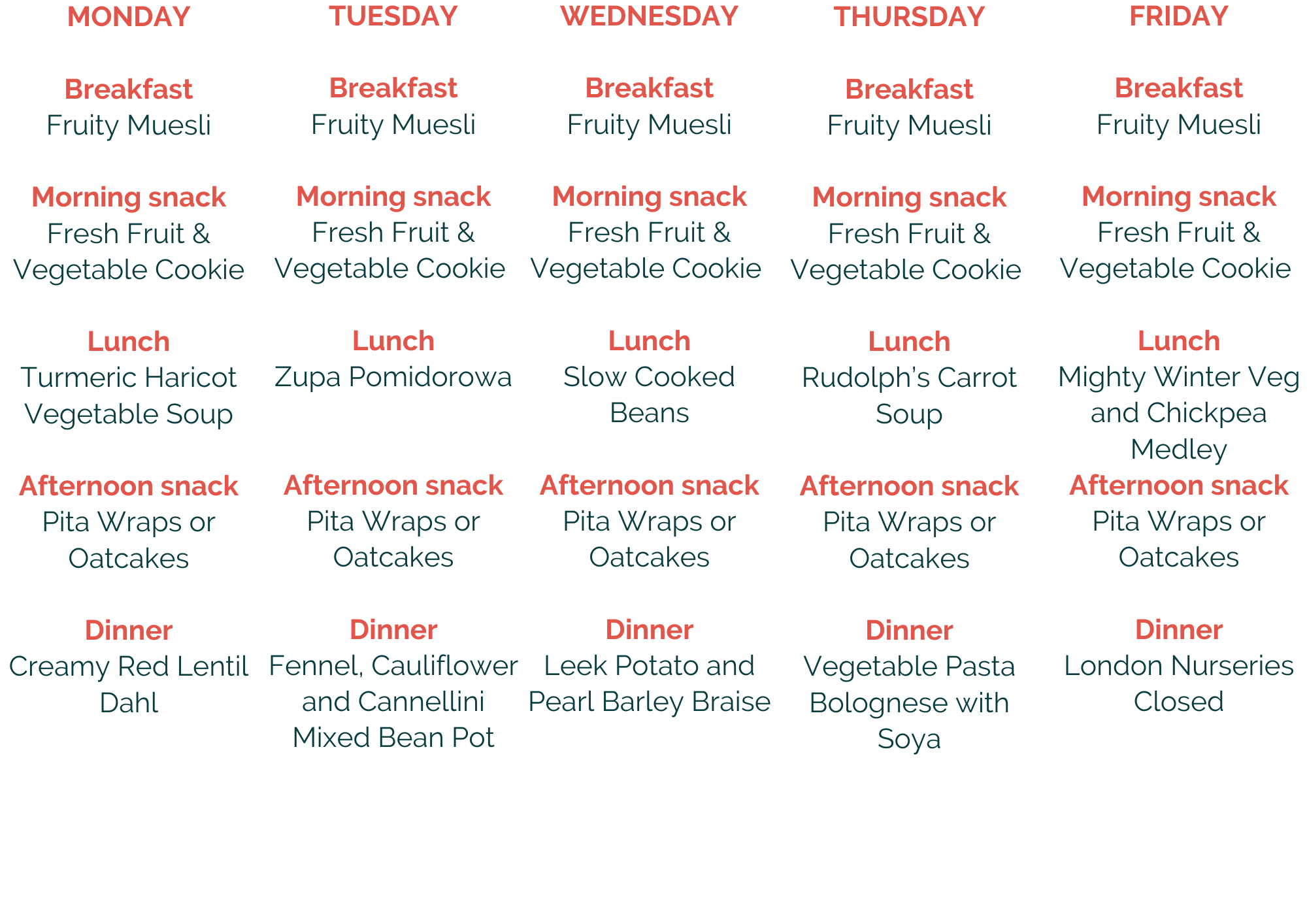 MONDAY

Breakfast
Fruity Muesli

Morning snack
Fresh Fruit & Vegetable Cookie

Lunch
Turmeric Haricot Vegetable Soup

Afternoon snack
Pita Wraps or Oatcakes

Dinner
Creamy Red Lentil Dahl

TUESDAY

Breakfast
Fruity Muesli

Morning snack
Fresh Fruit & Vegetable Cookie

Lunch
Zupa Pomidorowa

Afternoon snack
Pita Wraps or Oatcakes

Dinner
Fennel, Cauliflower and Cannellini Mixed Bean Pot

WEDNESDAY

Breakfast
Fruity Muesli

Morning snack
Fresh Fruit & Vegetable Cookie

Lunch
Slow Cooked Beans

Afternoon snack
Pita Wraps or Oatcakes

Dinner
Leek Potato and Pearl Barley Braise

THURSDAY

Breakfast
Fruity Muesli

Morning snack
Fresh Fruit & Vegetable Cookie

Lunch
Rudolph's Carrot Soup

Afternoon snack
Pita Wraps or Oatcakes

Dinner
Vegetable Pasta Bolognese with Soya

FRIDAY

Breakfast
Fruity Muesli

Morning snack
Fresh Fruit & Vegetable Cookie

Lunch
Mighty Winter Veg and Chickpea Medley

Afternoon snack
Pita Wraps or Oatcakes

Dinner
London Nurseries Closed